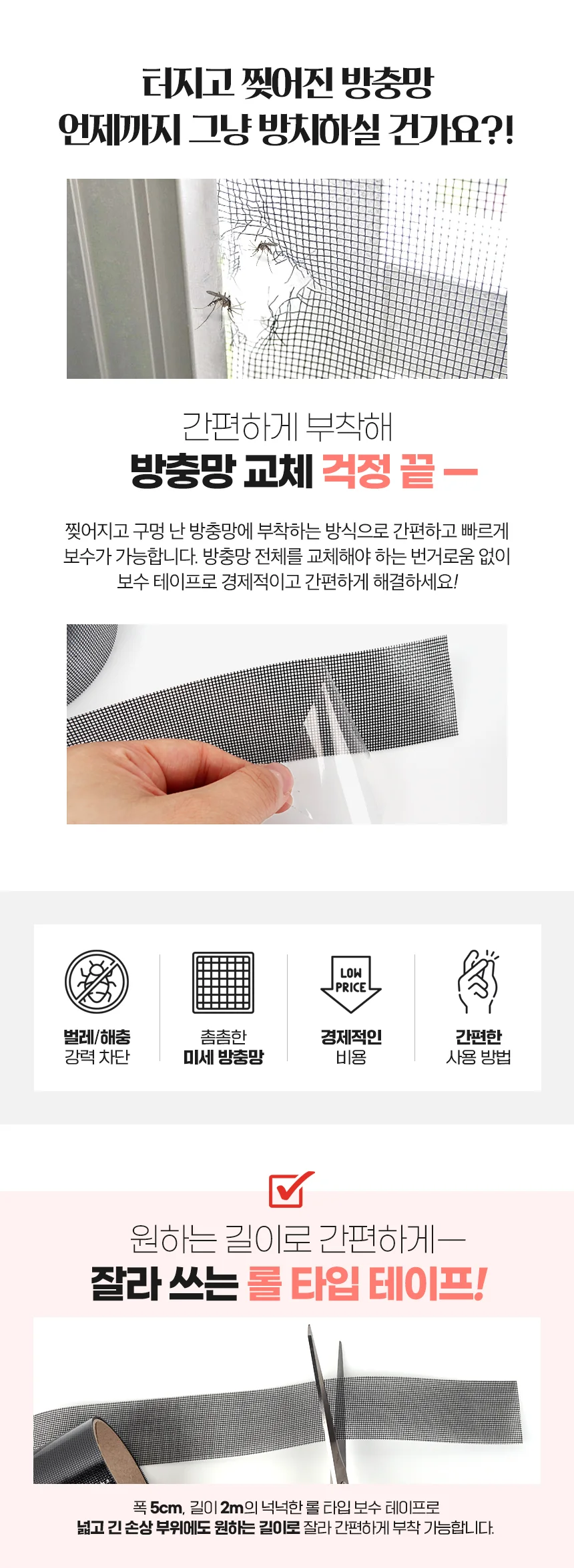 터지고 찢어진 방충망
언제까지 그냥 방치하실 건가요?!

간편하게 부착해
방충망 교체 걱정 끝 —

찢어지고 구멍 난 방충망에 부착하는 방식으로 간편하고 빠르게 보수가 가능합니다. 방충망 전체를 교체해야 하는 번거로움 없이 보수 테이프로 경제적이고 간편하게 해결하세요!

벌레/해충
강력 차단

촘촘한
미세 방충망

LOW
PRICE
경제적인
비용

간편한
사용 방법

원하는 길이로 간편하게—
잘라 쓰는 롤 타입 테이프!

폭 5cm, 길이 2m의 넉넉한 롤 타입 보수 테이프로
넓고 긴 손상 부위에도 원하는 길이로 잘라 간편하게 부착 가능합니다.